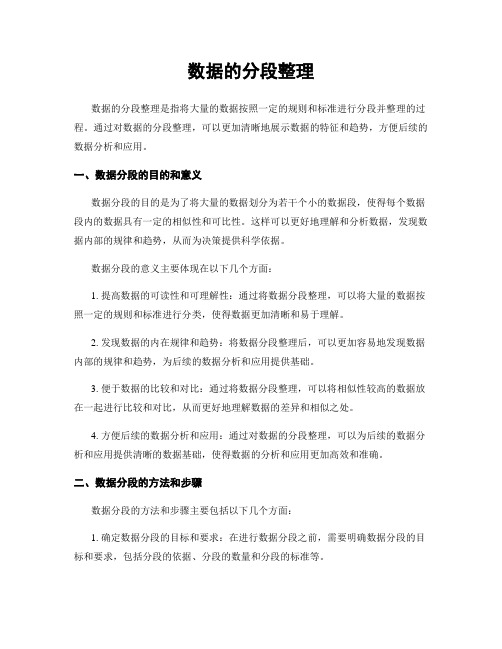 数据的分段整理

数据的分段整理是指将大量的数据按照一定的规则和标准进行分段并整理的过程。通过对数据的分段整理，可以更加清晰地展示数据的特征和趋势，方便后续的数据分析和应用。

一、数据分段的目的和意义

数据分段的目的是为了将大量的数据划分为若干个小的数据段，使得每个数据段内的数据具有一定的相似性和可比性。这样可以更好地理解和分析数据，发现数据内部的规律和趋势，从而为决策提供科学依据。

数据分段的意义主要体现在以下几个方面：

1. 提高数据的可读性和可理解性：通过将数据分段整理，可以将大量的数据按照一定的规则和标准进行分类，使得数据更加清晰和易于理解。

2. 发现数据的内在规律和趋势：将数据分段整理后，可以更加容易地发现数据内部的规律和趋势，为后续的数据分析和应用提供基础。

3. 便于数据的比较和对比：通过将数据分段整理，可以将相似性较高的数据放在一起进行比较和对比，从而更好地理解数据的差异和相似之处。

4. 方便后续的数据分析和应用：通过对数据的分段整理，可以为后续的数据分析和应用提供清晰的数据基础，使得数据的分析和应用更加高效和准确。

二、数据分段的方法和步骤

数据分段的方法和步骤主要包括以下几个方面：

1. 确定数据分段的目标和要求：在进行数据分段之前，需要明确数据分段的目标和要求，包括分段的依据、分段的数量和分段的标准等。